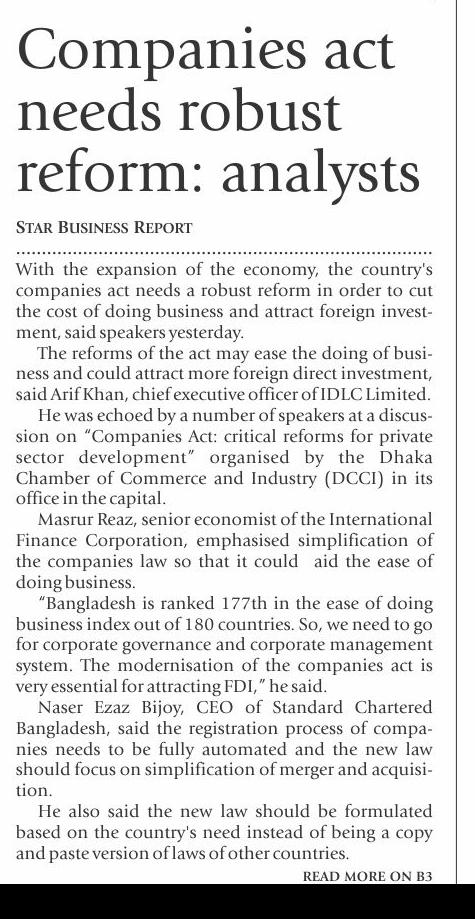 Companies act needs robust reform: analysts

STAR BUSINESS REPORT

With the expansion of the economy, the country's companies act needs a robust reform in order to cut the cost of doing business and attract foreign investment, said speakers yesterday.

The reforms of the act may ease the doing of business and could attract more foreign direct investment, said Arif Khan, chief executive officer of IDLC Limited.

He was echoed by a number of speakers at a discussion on "Companies Act: critical reforms for private sector development" organised by the Dhaka Chamber of Commerce and Industry (DCCI) in its office in the capital.

Masrur Reaz, senior economist of the International Finance Corporation, emphasised simplification of the companies law so that it could aid the ease of doing business.

"Bangladesh is ranked 177th in the ease of doing business index out of 180 countries. So, we need to go for corporate governance and corporate management system. The modernisation of the companies act is very essential for attracting FDI," he said.

Naser Ezaz Bijoy, CEO of Standard Chartered Bangladesh, said the registration process of companies needs to be fully automated and the new law should focus on simplification of merger and acquisition.

He also said the new law should be formulated based on the country's need instead of being a copy and paste version of laws of other countries.

READ MORE ON B3